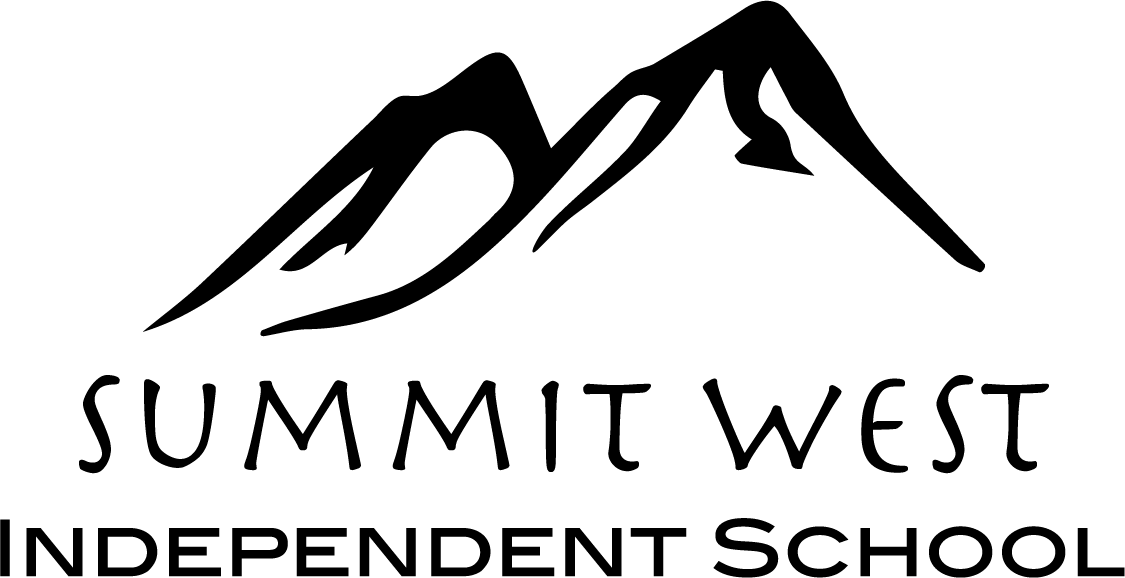 SUMMIT WEST
INDEPENDENT SCHOOL